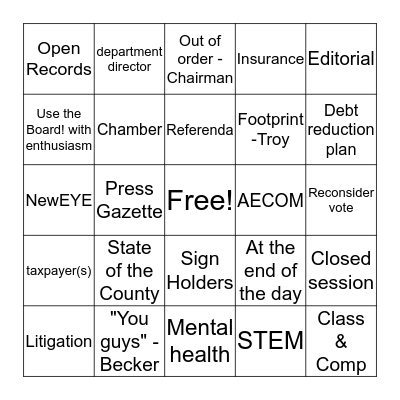 | Open Records | department director | Out of order - Chairman | Insurance | Editorial |
|---|---|---|---|---|
| Use the Board! with enthusiasm | Chamber | Referenda | Footprint -Troy | Debt reduction plan |
| NewEYE | Press Gazette | Free! | AECOM | Reconsider vote |
| taxpayer(s) | State of the County | Sign Holders | At the end of the day | Closed session |
| Litigation | "You guys" - Becker | Mental health | STEM | Class & Comp |